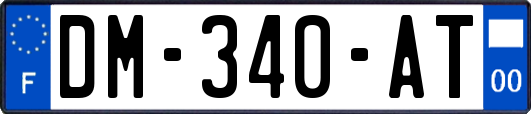 F

DM-340-AT

00